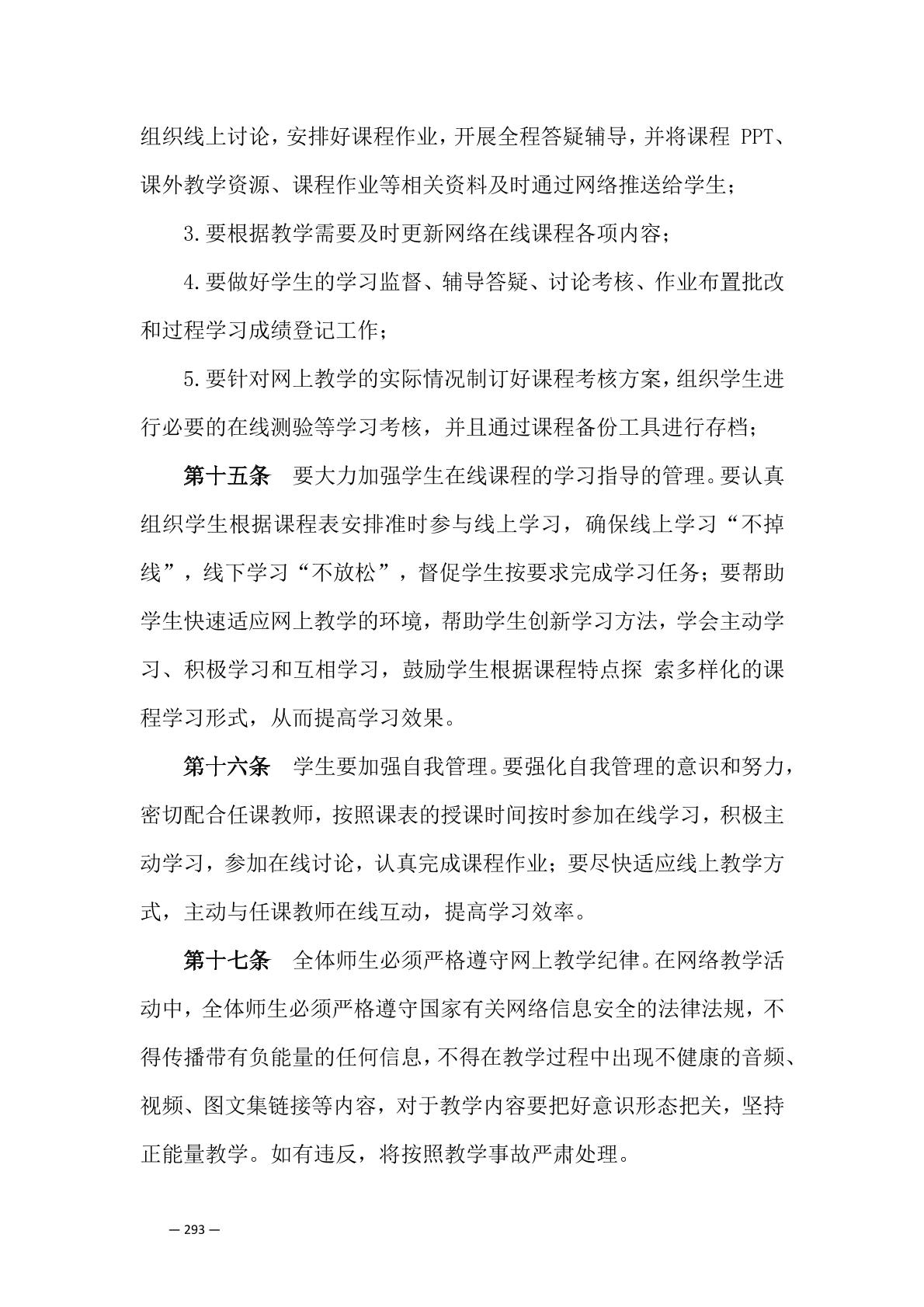 组织线上讨论，安排好课程作业，开展全程答疑辅导，并将课程 PPT、课外教学资源、课程作业等相关资料及时通过网络推送给学生；

3.要根据教学需要及时更新网络在线课程各项内容；

4.要做好学生的学习监督、辅导答疑、讨论考核、作业布置批改和过程学习成绩登记工作；

5.要针对网上教学的实际情况制订好课程考核方案，组织学生进行必要的在线测验等学习考核，并且通过课程备份工具进行存档；

第十五条　要大力加强学生在线课程的学习指导的管理。要认真组织学生根据课程表安排准时参与线上学习，确保线上学习“不掉线”，线下学习“不放松”，督促学生按要求完成学习任务；要帮助学生快速适应网上教学的环境，帮助学生创新学习方法，学会主动学习、积极学习和互相学习，鼓励学生根据课程特点探 索多样化的课程学习形式，从而提高学习效果。

第十六条　学生要加强自我管理。要强化自我管理的意识和努力，密切配合任课教师，按照课表的授课时间按时参加在线学习，积极主动学习，参加在线讨论，认真完成课程作业；要尽快适应线上教学方式，主动与任课教师在线互动，提高学习效率。

第十七条　全体师生必须严格遵守网上教学纪律。在网络教学活动中，全体师生必须严格遵守国家有关网络信息安全的法律法规，不得传播带有负能量的任何信息，不得在教学过程中出现不健康的音频、视频、图文集链接等内容，对于教学内容要把好意识形态把关，坚持正能量教学。如有违反，将按照教学事故严肃处理。

— 293 —